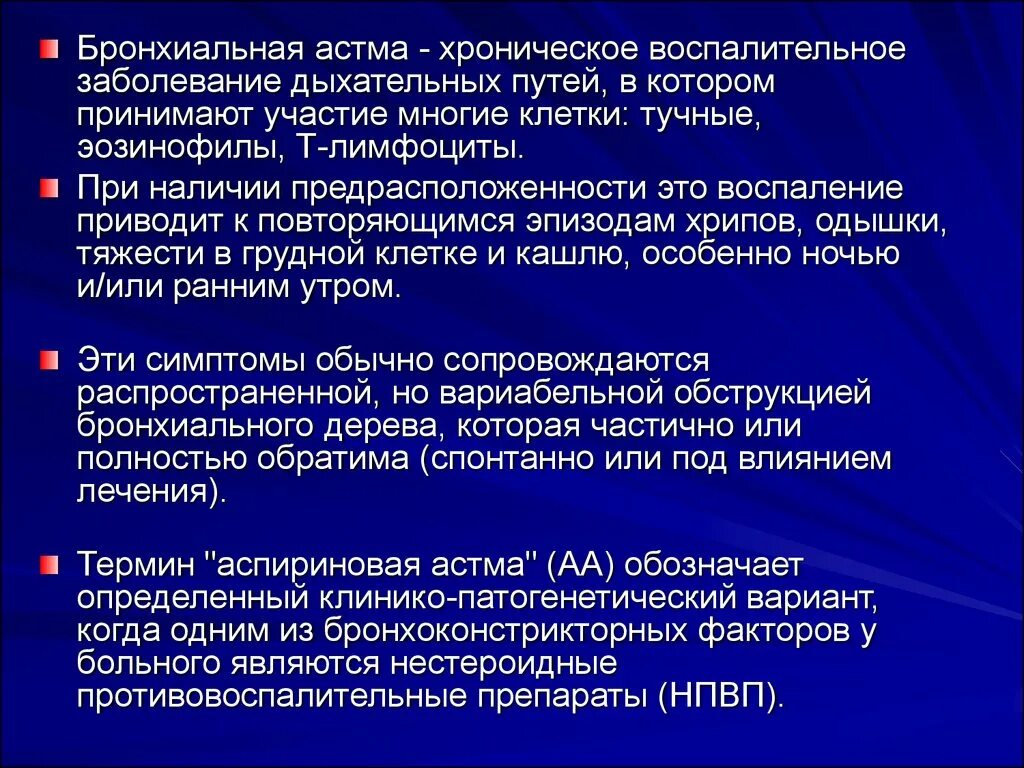 Бронхиальная астма - хроническое воспалительное заболевание дыхательных путей, в котором принимают участие многие клетки: тучные, эозинофилы, Т-лимфоциты.

При наличии предрасположенности это воспаление приводит к повторяющимся эпизодам хрипов, одышки, тяжести в грудной клетке и кашлю, особенно ночью и/или ранним утром.

Эти симптомы обычно сопровождаются распространенной, но вариабельной обструкцией бронхиального дерева, которая частично или полностью обратима (спонтанно или под влиянием лечения).

Термин "аспириновая астма" (АА) обозначает определенный клинико-патогенетический вариант, когда одним из бронхоконстрикторных факторов у больного являются нестероидные противовоспалительные препараты (НПВП).